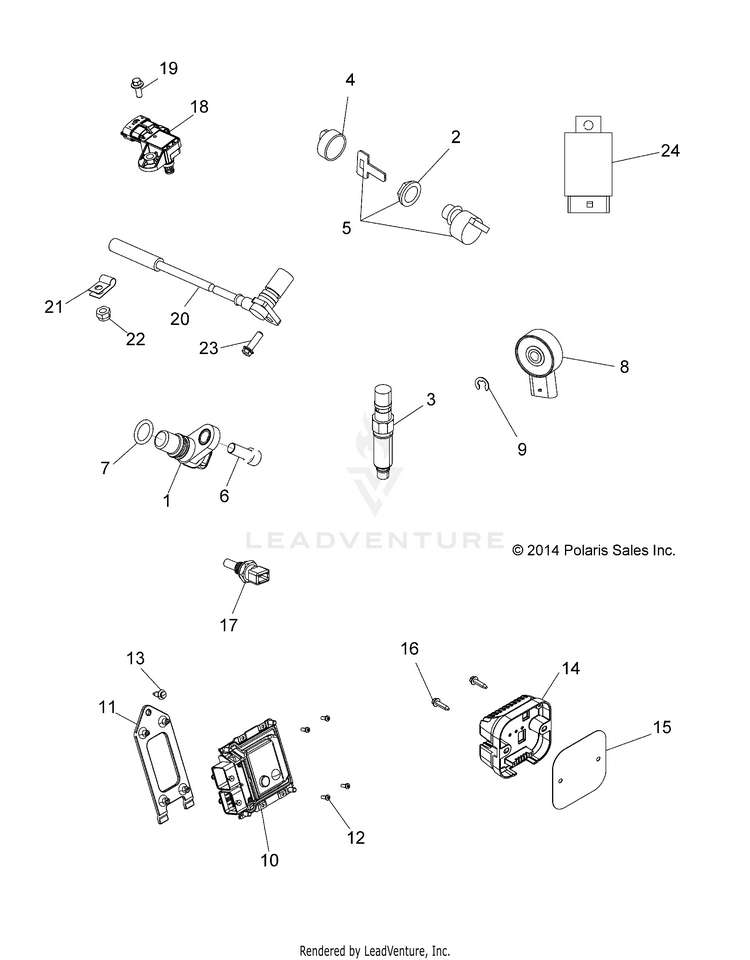 19
18
4
2
24
5
21
20
22
23
8
3
9
7
1
6
LEADVENTURE
© 2014 Polaris Sales Inc.
17
13
11
16
14
15
12
10
Rendered by LeadVenture, Inc.